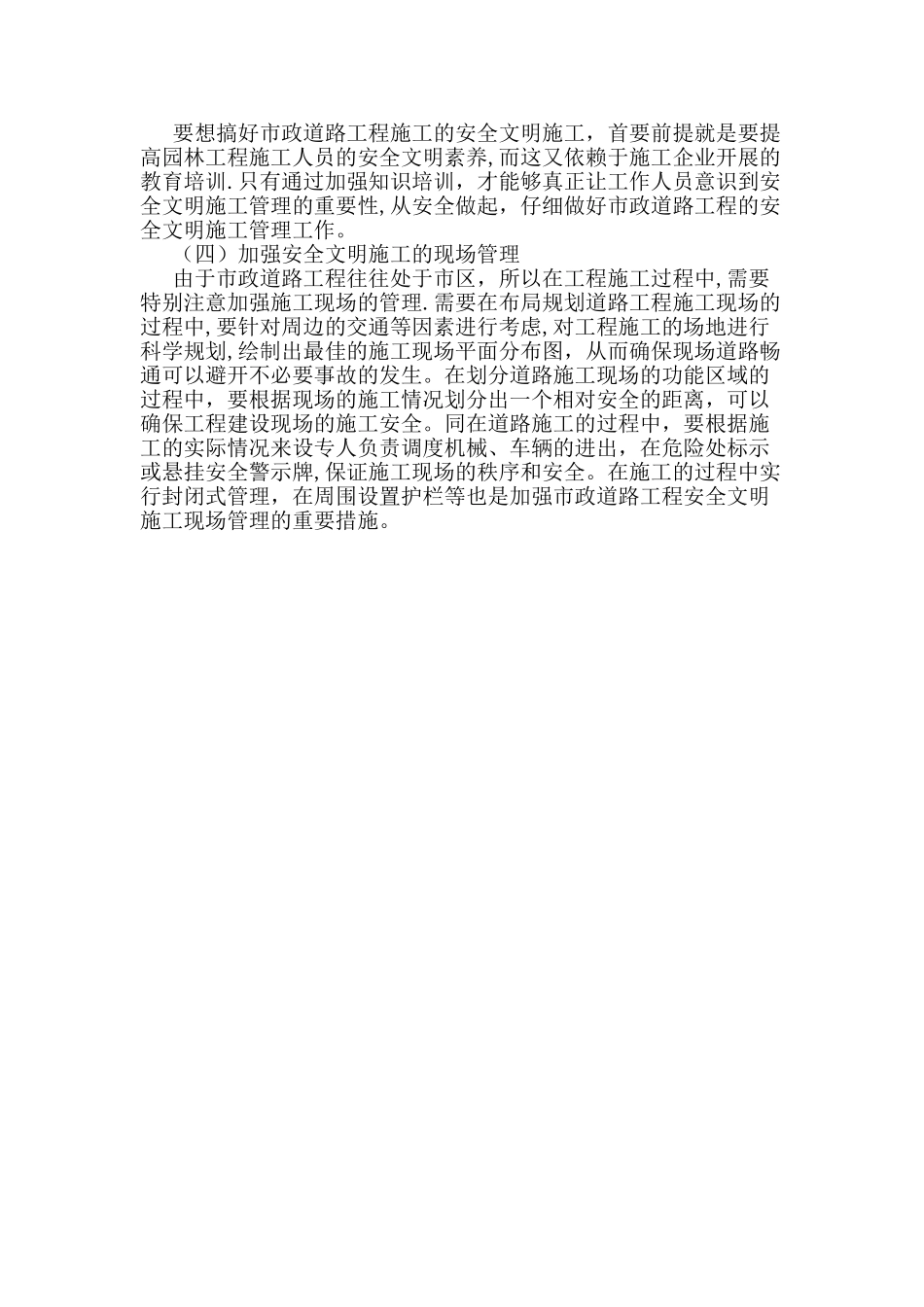 要想搞好市政道路工程施工的安全文明施工，首要前提就是要提高园林工程施工人员的安全文明素养,而这又依赖于施工企业开展的教育培训.只有通过加强知识培训，才能够真正让工作人员意识到安全文明施工管理的重要性,从安全做起，仔细做好市政道路工程的安全文明施工管理工作。

（四）加强安全文明施工的现场管理

由于市政道路工程往往处于市区，所以在工程施工过程中,需要特别注意加强施工现场的管理.需要在布局规划道路工程施工现场的过程中,要针对周边的交通等因素进行考虑,对工程施工的场地进行科学规划,绘制出最佳的施工现场平面分布图，从而确保现场道路畅通可以避开不必要事故的发生。在划分道路施工现场的功能区域的过程中，要根据现场的施工情况划分出一个相对安全的距离，可以确保工程建设现场的施工安全。同在道路施工的过程中，要根据施工的实际情况来设专人负责调度机械、车辆的进出，在危险处标示或悬挂安全警示牌,保证施工现场的秩序和安全。在施工的过程中实行封闭式管理，在周围设置护栏等也是加强市政道路工程安全文明施工现场管理的重要措施。